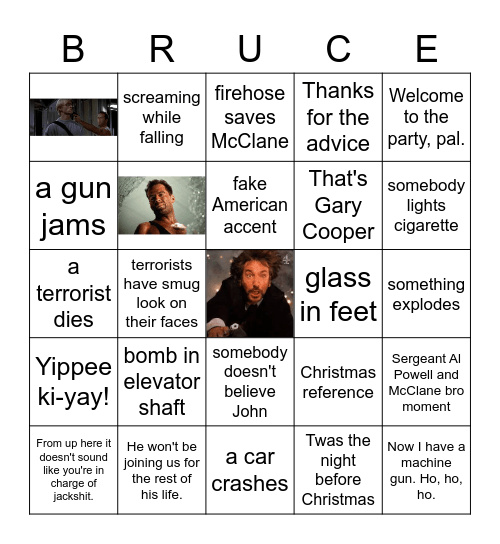 | B | R | U | C | E |
|---|---|---|---|---|
|  | screaming while falling | firehose saves McClane | Thanks for the advice | Welcome to the party, pal. |
| a gun jams |  | fake American accent | That's Gary Cooper | somebody lights cigarette |
| a terrorist dies | terrorists have smug look on their faces |  | glass in feet | something explodes |
| Yippee ki-yay! | bomb in elevator shaft | somebody doesn't believe John | Christmas reference | Sergeant Al Powell and McClane bro moment |
| From up here it doesn't sound like you're in charge of jackshit. | He won't be joining us for the rest of his life. | a car crashes | Twas the night before Christmas | Now I have a machine gun. Ho, ho, ho. |